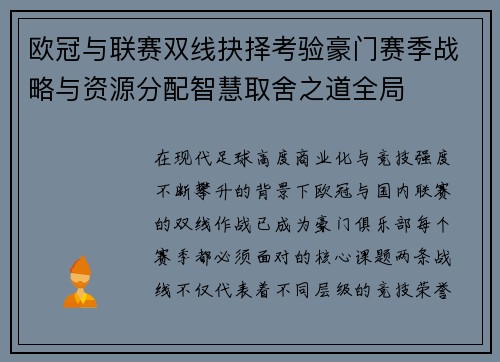 欧冠与联赛双线抉择考验豪门赛季战略与资源分配智慧取舍之道全局

在现代足球高度商业化与竞技强度不断攀升的背景下欧冠与国内联赛的双线作战已成为豪门俱乐部每个赛季都必须面对的核心课题两条战线不仅代表着不同层级的竞技荣誉